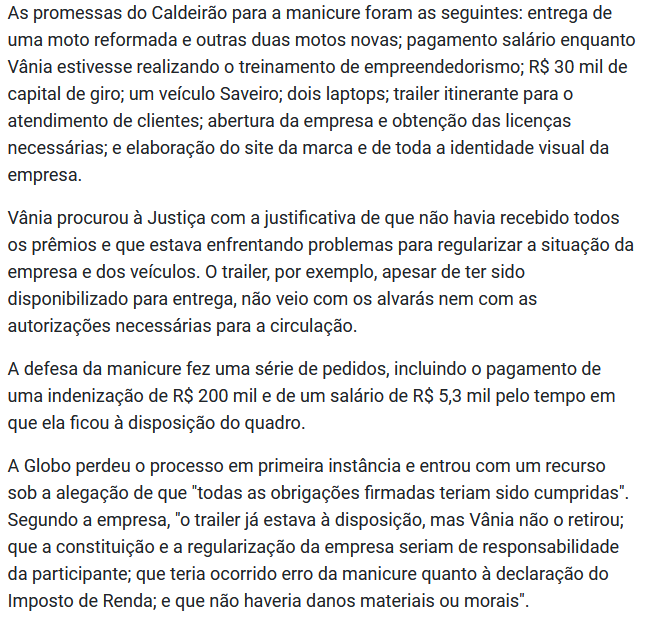 As promessas do Caldeirão para a manicure foram as seguintes: entrega de uma moto reformada e outras duas motos novas; pagamento salário enquanto Vânia estivesse realizando o treinamento de empreendedorismo; R$ 30 mil de capital de giro; um veículo Saveiro; dois laptops; trailer itinerante para o atendimento de clientes; abertura da empresa e obtenção das licenças necessárias; e elaboração do site da marca e de toda a identidade visual da empresa.

Vânia procurou à Justiça com a justificativa de que não havia recebido todos os prêmios e que estava enfrentando problemas para regularizar a situação da empresa e dos veículos. O trailer, por exemplo, apesar de ter sido disponibilizado para entrega, não veio com os alvarás nem com as autorizações necessárias para a circulação.

A defesa da manicure fez uma série de pedidos, incluindo o pagamento de uma indenização de R$ 200 mil e de um salário de R$ 5,3 mil pelo tempo em que ela ficou à disposição do quadro.

A Globo perdeu o processo em primeira instância e entrou com um recurso sob a alegação de que "todas as obrigações firmadas teriam sido cumpridas". Segundo a empresa, "o trailer já estava à disposição, mas Vânia não o retirou; que a constituição e a regularização da empresa seriam de responsabilidade da participante; que teria ocorrido erro da manicure quanto à declaração do Imposto de Renda; e que não haveria danos materiais ou morais".